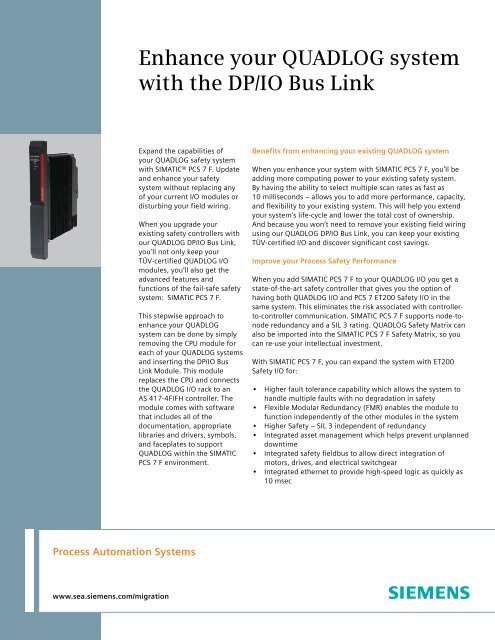 Enhance your QUADLOG system with the DP/IO Bus Link

Expand the capabilities of your QUADLOG safety system with SIMATIC® PCS 7 F. Update and enhance your safety system without replacing any of your current I/O modules or disturbing your field wiring.

When you upgrade your existing safety controllers with our QUADLOG DP/IO Bus Link, you'll not only keep your TÜV-certified QUADLOG I/O modules, you'll also get the advanced features and functions of the fail-safe safety system: SIMATIC PCS 7 F.

This stepwise approach to enhance your QUADLOG system can be done by simply removing the CPU module for each of your QUADLOG systems and inserting the DP/IO Bus Link Module. This module replaces the CPU and connects the QUADLOG I/O rack to an AS 417-4F/FH controller. The module comes with software that includes all of the documentation, appropriate libraries and drivers, symbols, and faceplates to support QUADLOG within the SIMATIC PCS 7 F environment.

Benefits from enhancing your existing QUADLOG system

When you enhance your system with SIMATIC PCS 7 F, you'll be adding more computing power to your existing safety system. By having the ability to select multiple scan rates as fast as 10 milliseconds – allows you to add more performance, capacity, and flexibility to your existing system. This will help you extend your system's life-cycle and lower the total cost of ownership. And because you won't need to remove your existing field wiring using our QUADLOG DP/IO Bus Link, you can keep your existing TÜV-certified I/O and discover significant cost savings.

Improve your Process Safety Performance

When you add SIMATIC PCS 7 F to your QUADLOG I/O you get a state-of-the-art safety controller that gives you the option of having both QUADLOG I/O and PCS 7 ET200 Safety I/O in the same system. This eliminates the risk associated with controller-to-controller communication. SIMATIC PCS 7 F supports node-to-node redundancy and a SIL 3 rating. QUADLOG Safety Matrix can also be imported into the SIMATIC PCS 7 F Safety Matrix, so you can re-use your intellectual investment.

With SIMATIC PCS 7 F, you can expand the system with ET200 Safety I/O for:

• Higher fault tolerance capability which allows the system to handle multiple faults with no degradation in safety
• Flexible Modular Redundancy (FMR) enables the module to function independently of the other modules in the system
• Higher Safety – SIL 3 independent of redundancy
• Integrated asset management which helps prevent unplanned downtime
• Integrated safety fieldbus to allow direct integration of motors, drives, and electrical switchgear
• Integrated ethernet to provide high-speed logic as quickly as 10 msec

Process Automation Systems

www.sea.siemens.com/migration

SIEMENS